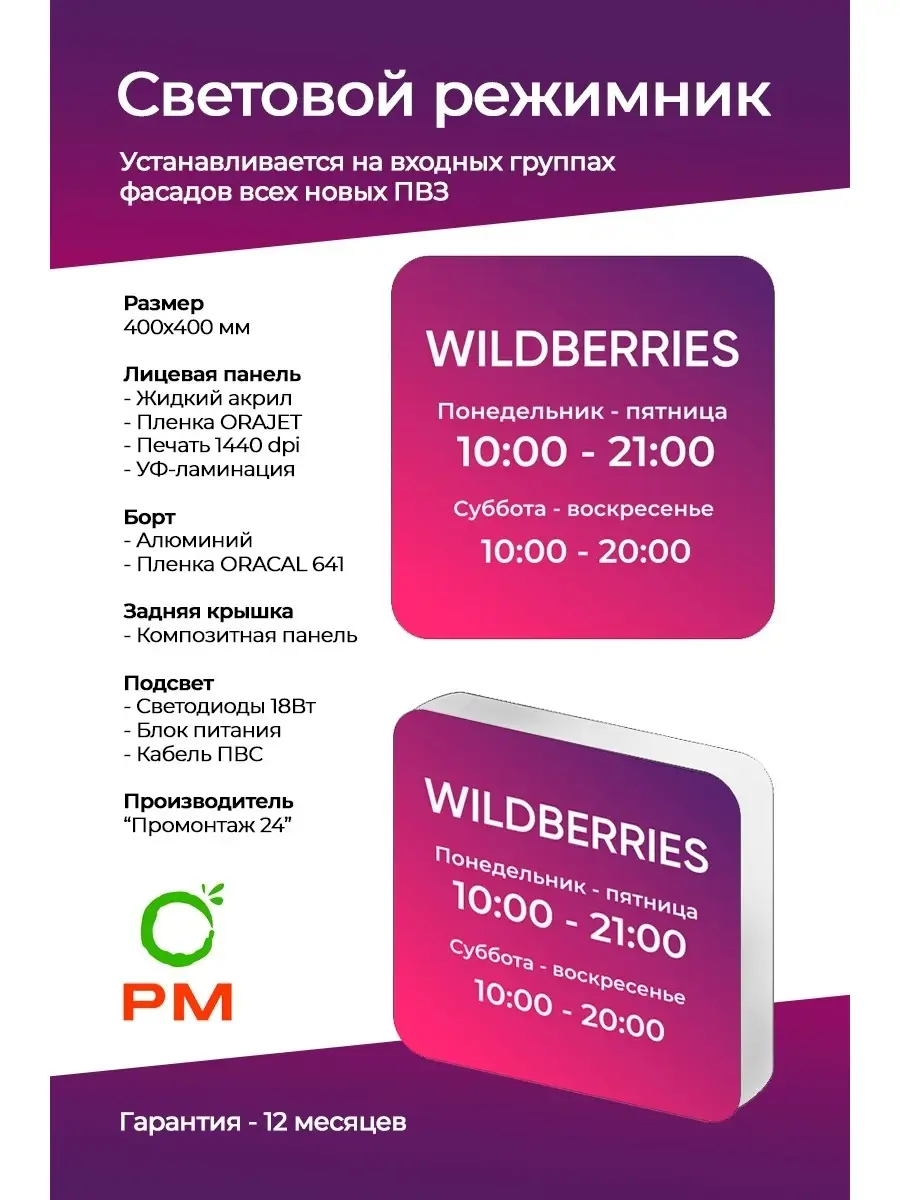 Световой режимник

Устанавливается на входных группах фасадов всех новых ПВЗ

Размер
400х400 мм

Лицевая панель
- Жидкий акрил
- Пленка ORAJET
- Печать 1440 dpi
- УФ-ламинация

Борт
- Алюминий
- Пленка ORACAL 641

Задняя крышка
- Композитная панель

Подсвет
- Светодиоды 18Вт
- Блок питания
- Кабель ПВС

Производитель
"Промонтаж 24"

PM

WILDBERRIES
Понедельник - пятница
10:00 - 21:00
Суббота - воскресенье
10:00 - 20:00

WILDBERRIES
Понедельник - пятница
10:00 - 21:00
Суббота - воскресенье
10:00 - 20:00

Гарантия - 12 месяцев